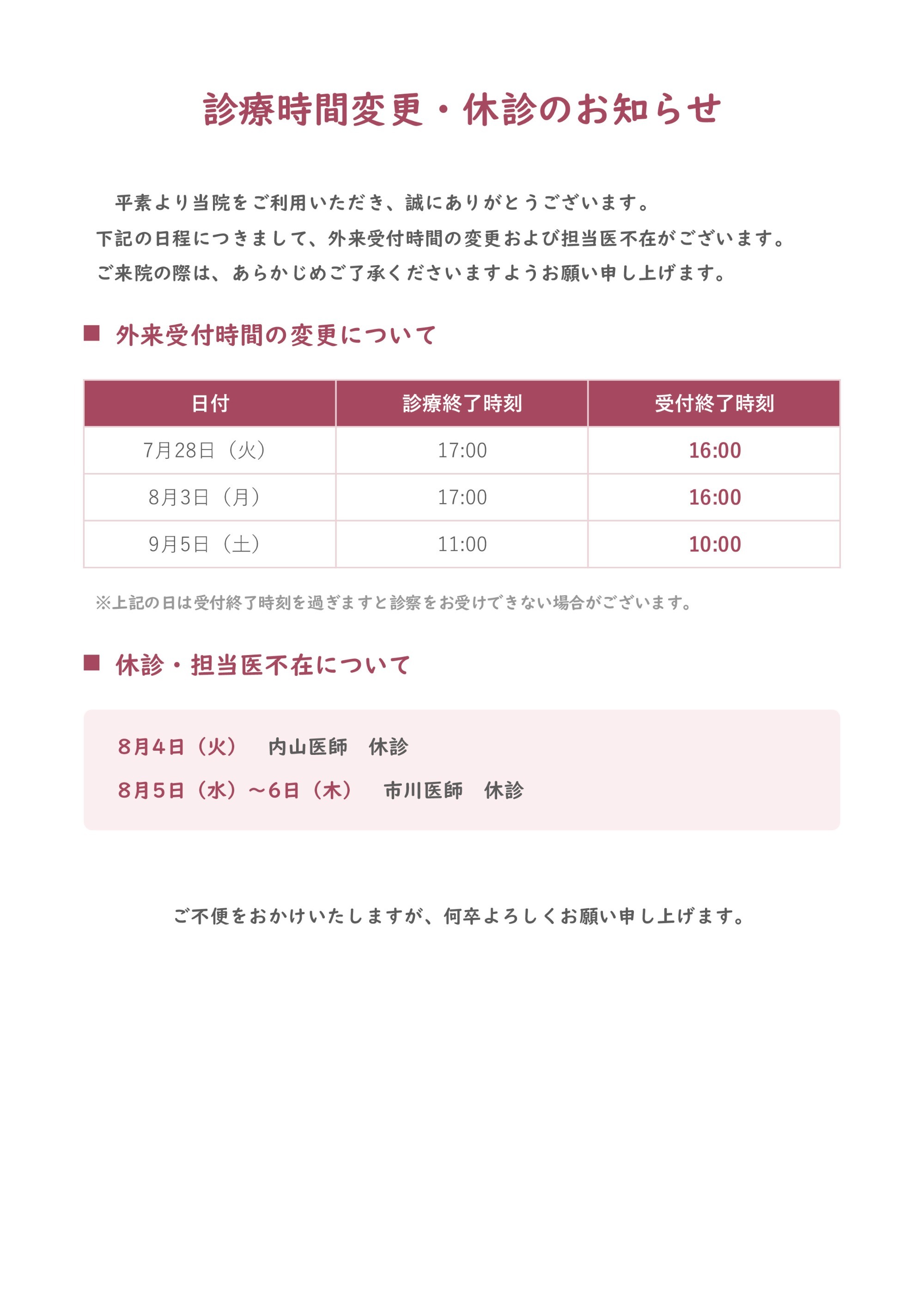 診療時間変更・休診のお知らせ

平素より当院をご利用いただき、誠にありがとうございます。
下記の日程につきまして、外来受付時間の変更および担当医不在がございます。
ご来院の際は、あらかじめご了承くださいますようお願い申し上げます。

■ 外来受付時間の変更について

| 日付 | 診療終了時刻 | 受付終了時刻 |
|---|---|---|
| 7月28日（火） | 17:00 | 16:00 |
| 8月3日（月） | 17:00 | 16:00 |
| 9月5日（土） | 11:00 | 10:00 |

※上記の日は受付終了時刻を過ぎますと診察をお受けできない場合がございます。

■ 休診・担当医不在について

8月4日（火）　内山医師　休診
8月5日（水）～6日（木）　市川医師　休診

ご不便をおかけいたしますが、何卒よろしくお願い申し上げます。